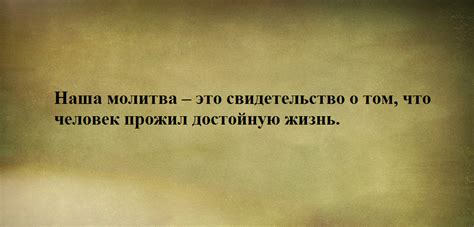 Наша молитва – это свидетельство о том, что человек прожил достойную жизнь.